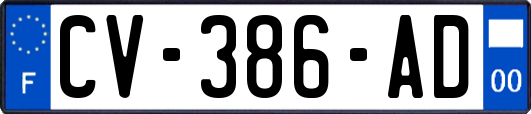 F
CV-386-AD
00